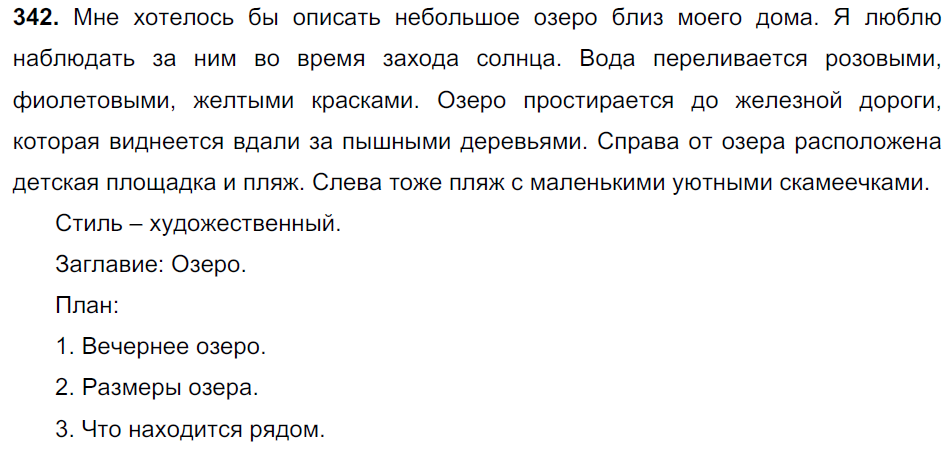 342. Мне хотелось бы описать небольшое озеро близ моего дома. Я люблю наблюдать за ним во время захода солнца. Вода переливается розовыми, фиолетовыми, желтыми красками. Озеро простирается до железной дороги, которая виднеется вдали за пышными деревьями. Справа от озера расположена детская площадка и пляж. Слева тоже пляж с маленькими уютными скамеечками.

Стиль – художественный.

Заглавие: Озеро.

План:

1. Вечернее озеро.

2. Размеры озера.

3. Что находится рядом.